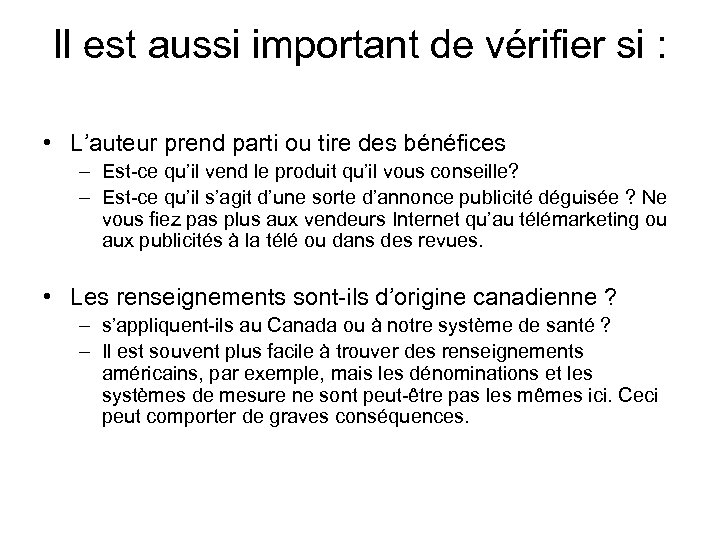 Il est aussi important de vérifier si :

• L’auteur prend parti ou tire des bénéfices
– Est-ce qu’il vend le produit qu’il vous conseille?
– Est-ce qu’il s’agit d’une sorte d’annonce publicité déguisée ? Ne vous fiez pas plus aux vendeurs Internet qu’au télémarketing ou aux publicités à la télé ou dans des revues.

• Les renseignements sont-ils d’origine canadienne ?
– s’appliquent-ils au Canada ou à notre système de santé ?
– Il est souvent plus facile à trouver des renseignements américains, par exemple, mais les dénominations et les systèmes de mesure ne sont peut-être pas les mêmes ici. Ceci peut comporter de graves conséquences.